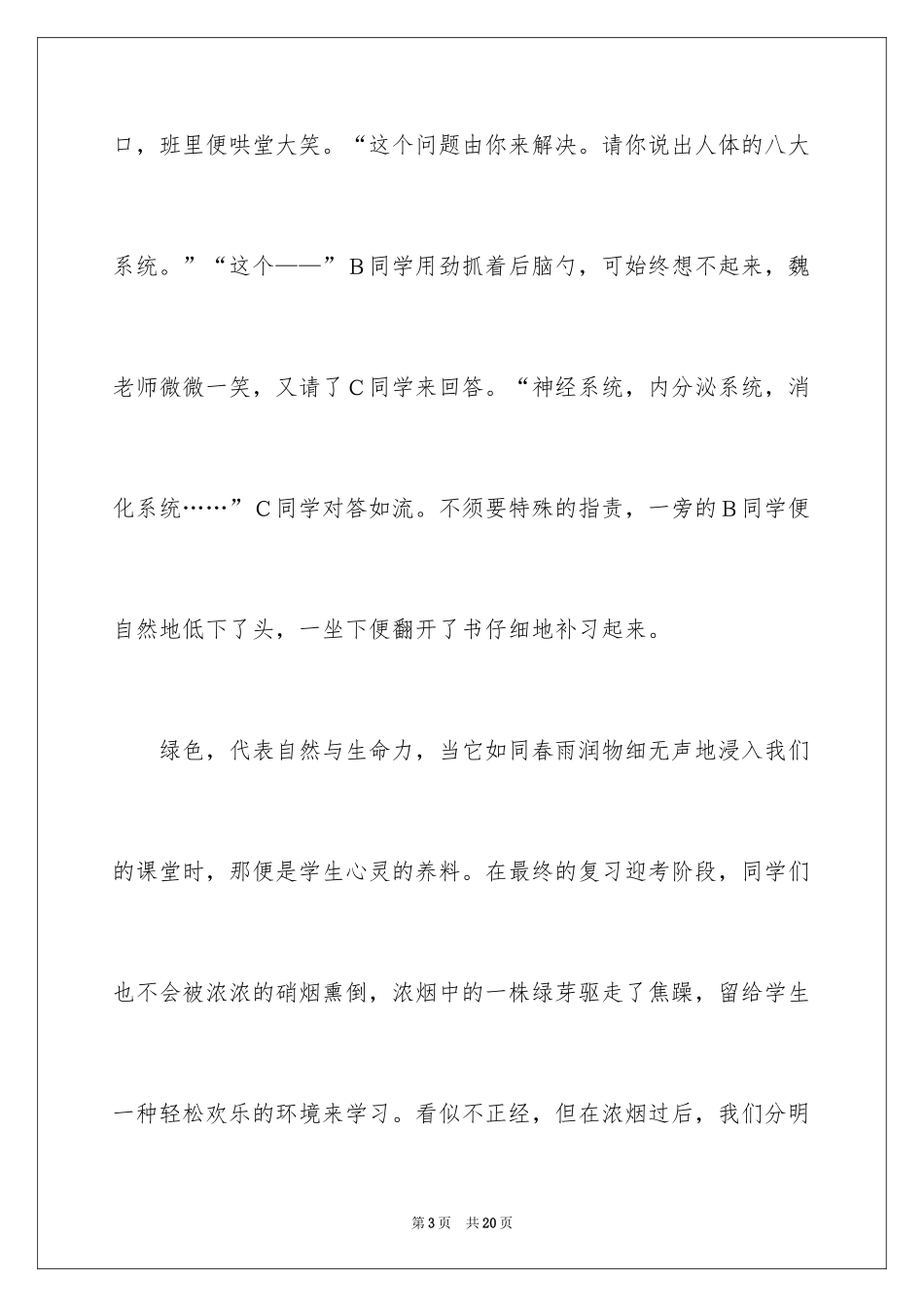 口，班里便哄堂大笑。“这个问题由你来解决。请你说出人体的八大系统。”“这个——”B同学用劲抓着后脑勺，可始终想不起来，魏老师微微一笑，又请了C同学来回答。“神经系统，内分泌系统，消化系统……”C同学对答如流。不须要特殊的指责，一旁的B同学便自然地低下了头，一坐下便翻开了书仔细地补习起来。

绿色，代表自然与生命力，当它如同春雨润物细无声地浸入我们的课堂时，那便是学生心灵的养料。在最终的复习迎考阶段，同学们也不会被浓浓的硝烟熏倒，浓烟中的一株绿芽驱走了焦躁，留给学生一种轻松欢乐的环境来学习。看似不正经，但在浓烟过后，我们分明

第3页　共20页